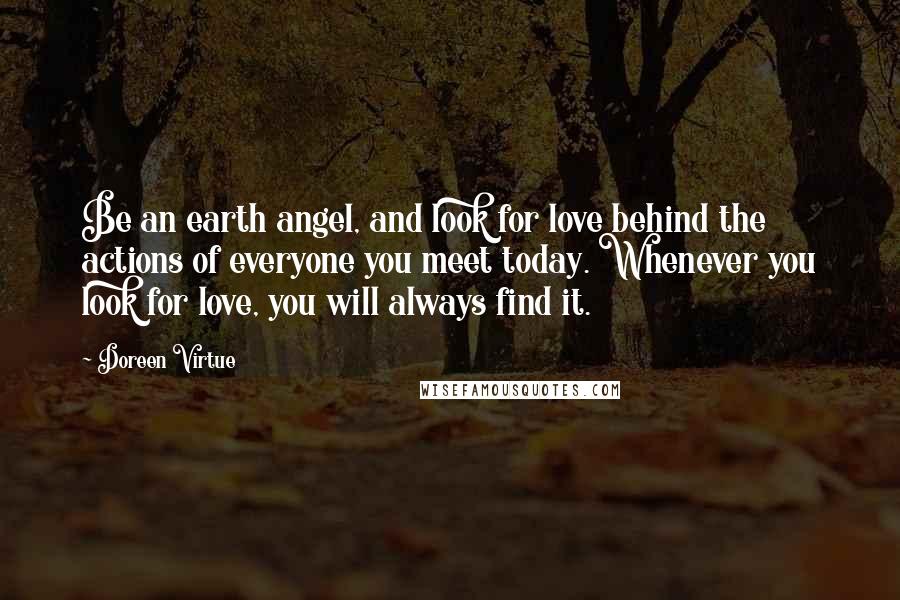 Be an earth angel, and look for love behind the actions of everyone you meet today. Whenever you look for love, you will always find it.

~ Doreen Virtue

WISEFAMOUSQUOTES.COM